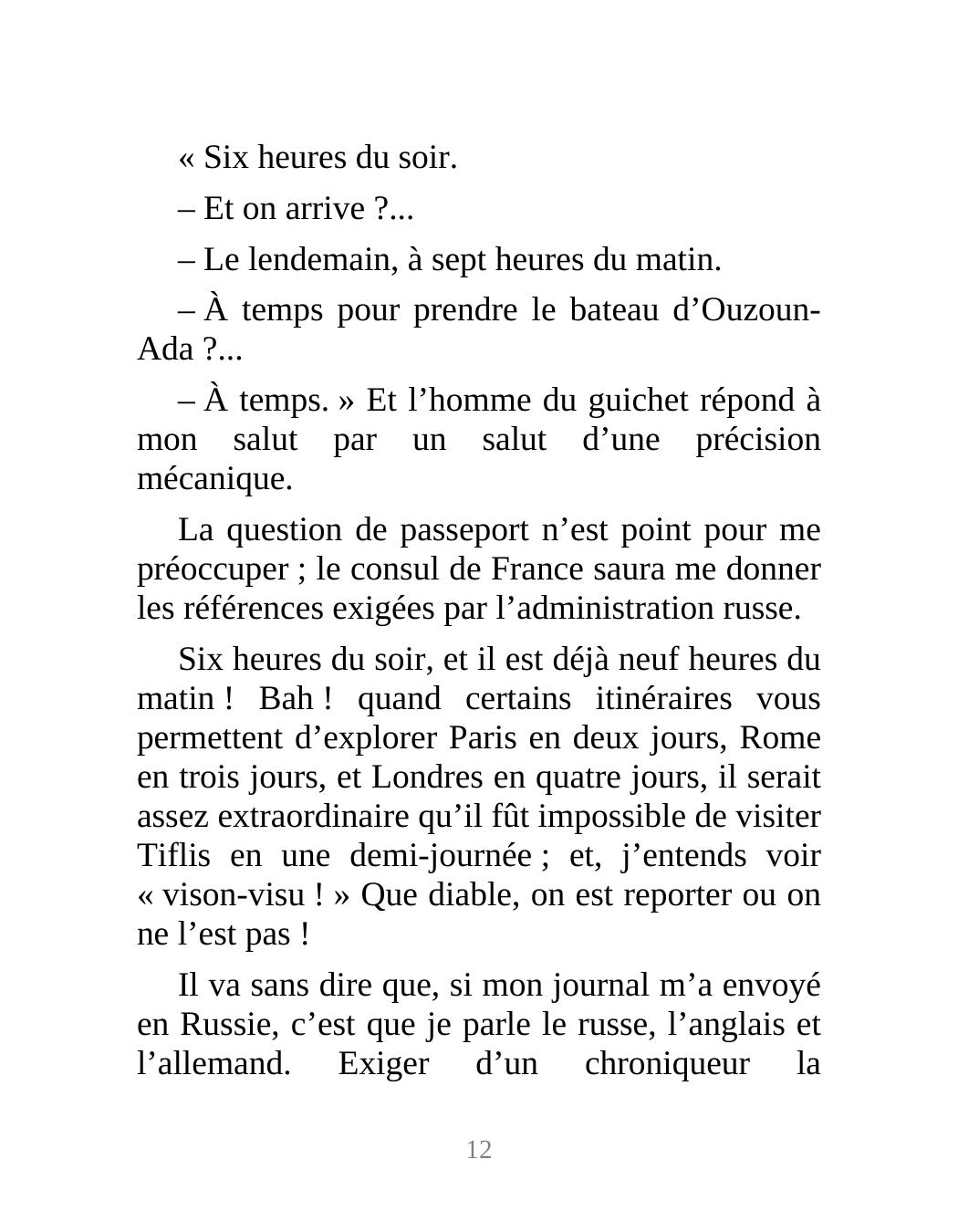 « Six heures du soir.

– Et on arrive ?...

– Le lendemain, à sept heures du matin.

– À temps pour prendre le bateau d’Ouzoun-Ada ?...

– À temps. » Et l’homme du guichet répond à mon salut par un salut d’une précision mécanique.

La question de passeport n’est point pour me préoccuper ; le consul de France saura me donner les références exigées par l’administration russe.

Six heures du soir, et il est déjà neuf heures du matin ! Bah ! quand certains itinéraires vous permettent d’explorer Paris en deux jours, Rome en trois jours, et Londres en quatre jours, il serait assez extraordinaire qu’il fût impossible de visiter Tiflis en une demi-journée ; et, j’entends voir « vison-visu ! » Que diable, on est reporter ou on ne l’est pas !

Il va sans dire que, si mon journal m’a envoyé en Russie, c’est que je parle le russe, l’anglais et l’allemand. Exiger d’un chroniqueur la

12